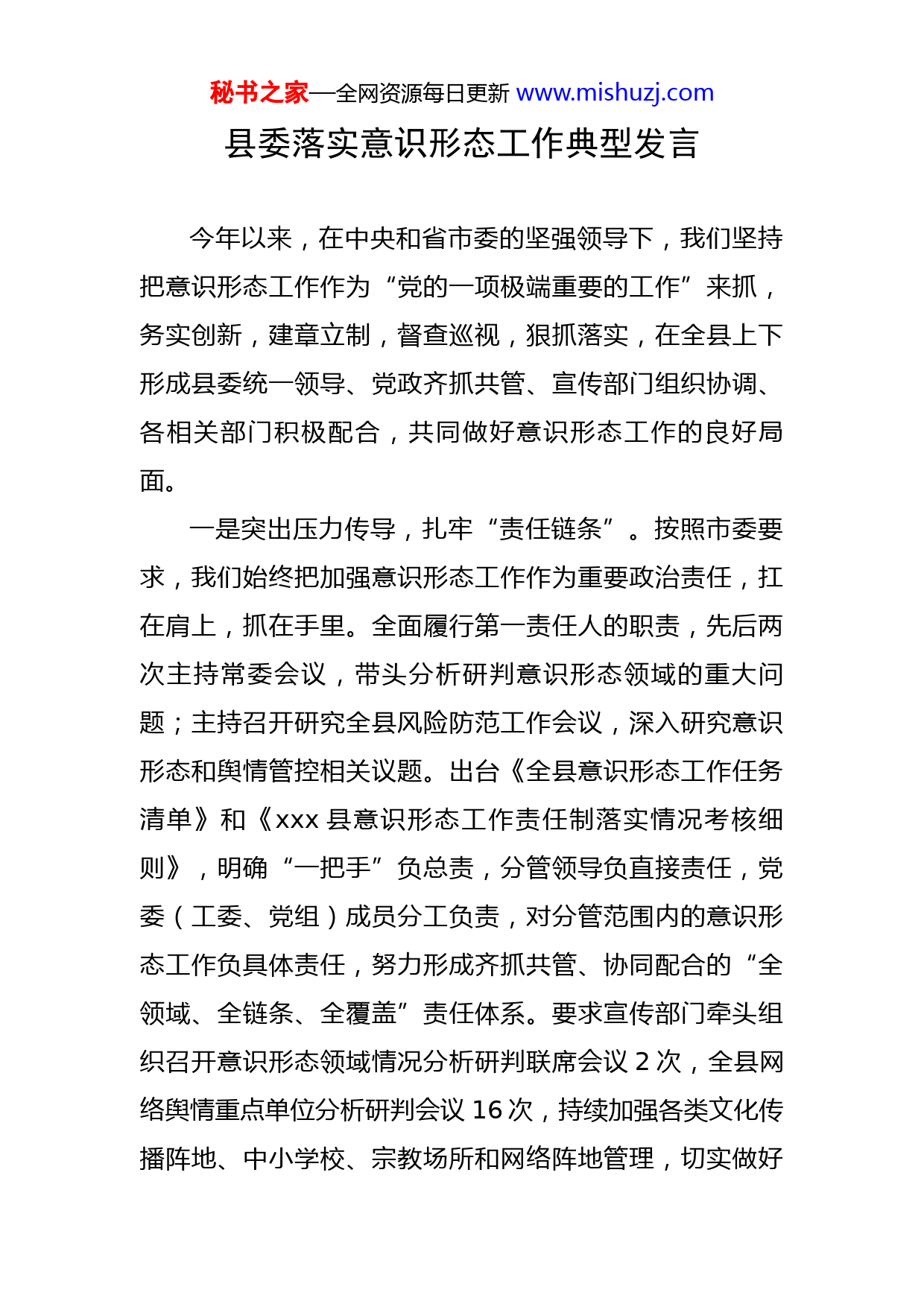 秘书之家—全网资源每日更新 www.mishuzj.com

县委落实意识形态工作典型发言

今年以来，在中央和省市委的坚强领导下，我们坚持把意识形态工作作为“党的一项极端重要的工作”来抓，务实创新，建章立制，督查巡视，狠抓落实，在全县上下形成县委统一领导、党政齐抓共管、宣传部门组织协调、各相关部门积极配合，共同做好意识形态工作的良好局面。

一是突出压力传导，扎牢“责任链条”。按照市委要求，我们始终把加强意识形态工作作为重要政治责任，扛在肩上，抓在手里。全面履行第一责任人的职责，先后两次主持常委会议，带头分析研判意识形态领域的重大问题；主持召开研究全县风险防范工作会议，深入研究意识形态和舆情管控相关议题。出台《全县意识形态工作任务清单》和《xxx 县意识形态工作责任制落实情况考核细则》，明确“一把手”负总责，分管领导负直接责任，党委（工委、党组）成员分工负责，对分管范围内的意识形态工作负具体责任，努力形成齐抓共管、协同配合的“全领域、全链条、全覆盖”责任体系。要求宣传部门牵头组织召开意识形态领域情况分析研判联席会议 2 次，全县网络舆情重点单位分析研判会议 16 次，持续加强各类文化传播阵地、中小学校、宗教场所和网络阵地管理，切实做好